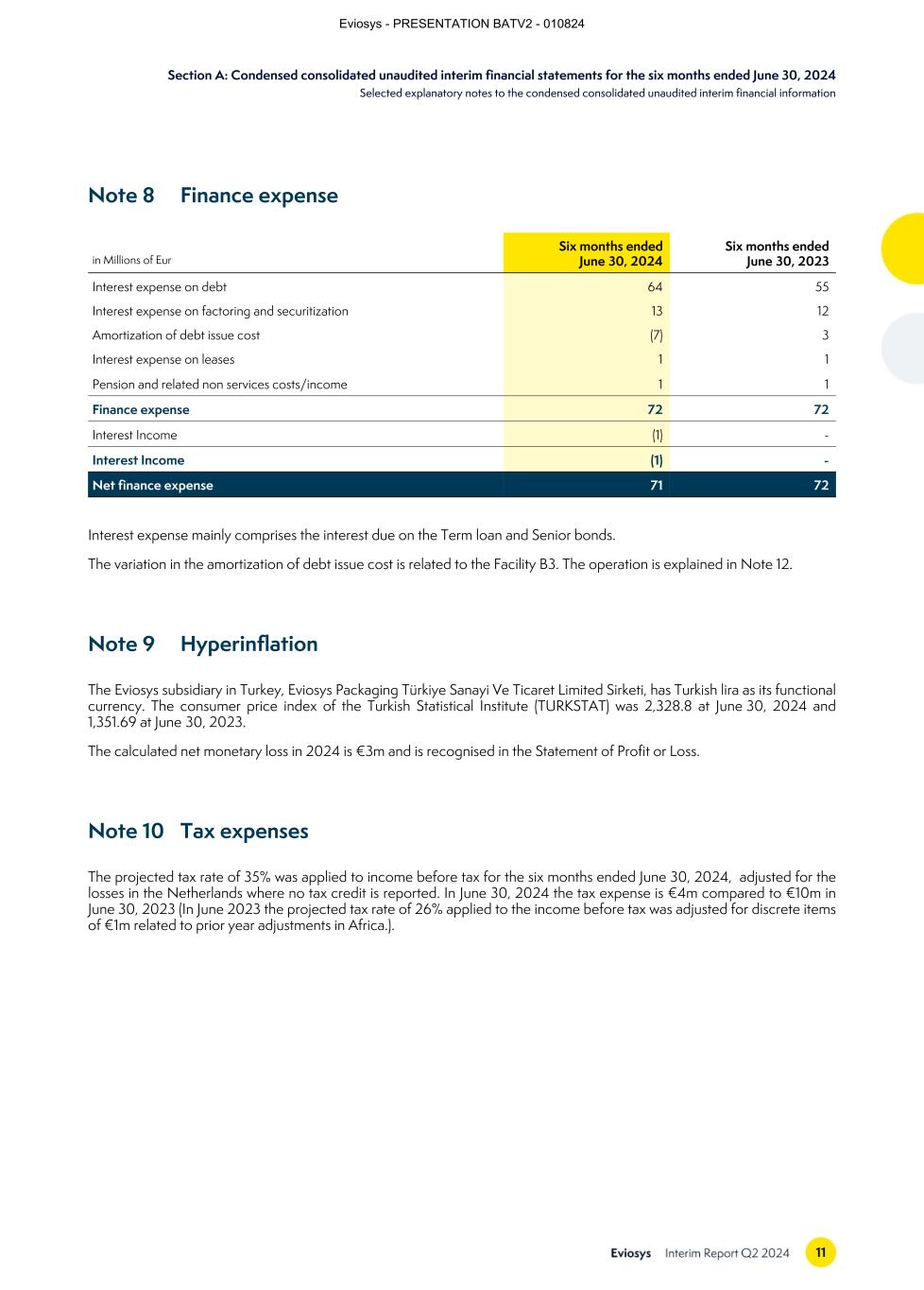 Eviosys - PRESENTATION BATV2 - 010824

Section A: Condensed consolidated unaudited interim financial statements for the six months ended June 30, 2024
Selected explanatory notes to the condensed consolidated unaudited interim financial information

Note 8 Finance expense

| in Millions of Eur | Six months ended June 30, 2024 | Six months ended June 30, 2023 |
|---|---|---|
| Interest expense on debt | 64 | 55 |
| Interest expense on factoring and securitization | 13 | 12 |
| Amortization of debt issue cost | (7) | 3 |
| Interest expense on leases | 1 | 1 |
| Pension and related non services costs/income | 1 | 1 |
| Finance expense | 72 | 72 |
| Interest Income | (1) | - |
| Interest Income | (1) | - |
| Net finance expense | 71 | 72 |

Interest expense mainly comprises the interest due on the Term loan and Senior bonds.

The variation in the amortization of debt issue cost is related to the Facility B3. The operation is explained in Note 12.

Note 9 Hyperinflation

The Eviosys subsidiary in Turkey, Eviosys Packaging Türkiye Sanayi Ve Ticaret Limited Sirketi, has Turkish lira as its functional currency. The consumer price index of the Turkish Statistical Institute (TURKSTAT) was 2,328.8 at June 30, 2024 and 1,351.69 at June 30, 2023.

The calculated net monetary loss in 2024 is €3m and is recognised in the Statement of Profit or Loss.

Note 10 Tax expenses

The projected tax rate of 35% was applied to income before tax for the six months ended June 30, 2024, adjusted for the losses in the Netherlands where no tax credit is reported. In June 30, 2024 the tax expense is €4m compared to €10m in June 30, 2023 (In June 2023 the projected tax rate of 26% applied to the income before tax was adjusted for discrete items of €1m related to prior year adjustments in Africa.).

Eviosys Interim Report Q2 2024 11